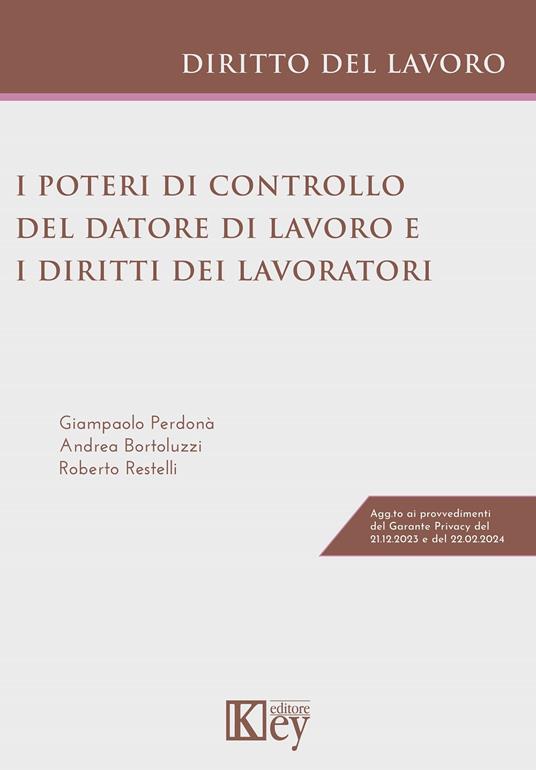 DIRITTO DEL LAVORO

I POTERI DI CONTROLLO DEL DATORE DI LAVORO E I DIRITTI DEI LAVORATORI

Giampaolo Perdonà
Andrea Bortoluzzi
Roberto Restelli

Agg.to ai provvedimenti del Garante Privacy del 21.12.2023 e del 22.02.2024

Key editore